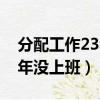 分配工作23
年没上班）